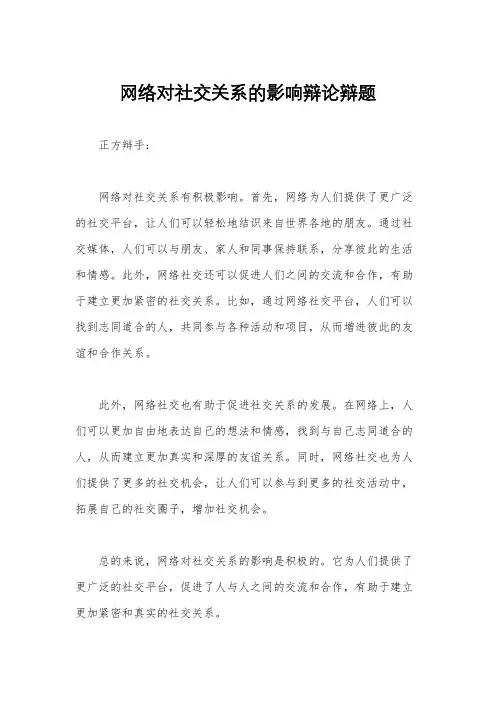 网络对社交关系的影响辩论辩题

正方辩手：

网络对社交关系有积极影响。首先，网络为人们提供了更广泛的社交平台，让人们可以轻松地结识来自世界各地的朋友。通过社交媒体，人们可以与朋友、家人和同事保持联系，分享彼此的生活和情感。此外，网络社交还可以促进人们之间的交流和合作，有助于建立更加紧密的社交关系。比如，通过网络社交平台，人们可以找到志同道合的人，共同参与各种活动和项目，从而增进彼此的友谊和合作关系。

此外，网络社交也有助于促进社交关系的发展。在网络上，人们可以更加自由地表达自己的想法和情感，找到与自己志同道合的人，从而建立更加真实和深厚的友谊关系。同时，网络社交也为人们提供了更多的社交机会，让人们可以参与到更多的社交活动中，拓展自己的社交圈子，增加社交机会。

总的来说，网络对社交关系的影响是积极的。它为人们提供了更广泛的社交平台，促进了人与人之间的交流和合作，有助于建立更加紧密和真实的社交关系。